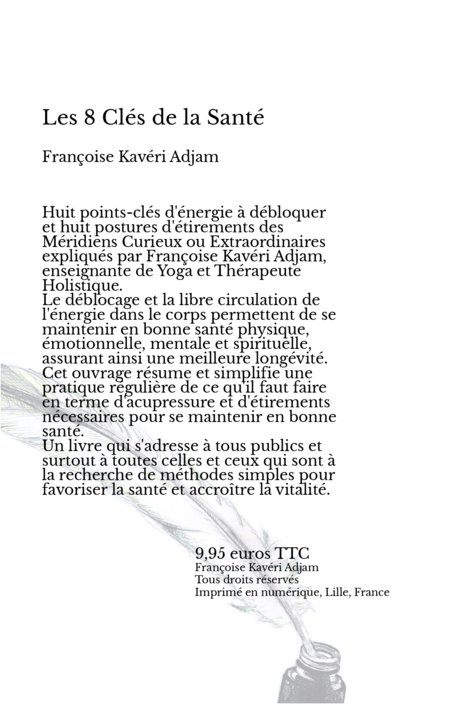 Les 8 Clés de la Santé

Françoise Kavéri Adjam

Huit points-clés d'énergie à débloquer et huit postures d'étirements des Méridiens Curieux ou Extraordinaires expliqués par Françoise Kavéri Adjam, enseignante de Yoga et Thérapeute Holistique.
Le déblocage et la libre circulation de l'énergie dans le corps permettent de se maintenir en bonne santé physique, émotionnelle, mentale et spirituelle, assurant ainsi une meilleure longévité.
Cet ouvrage résume et simplifie une pratique régulière de ce qu'il faut faire en terme d'acupressure et d'étirements nécessaires pour se maintenir en bonne santé.
Un livre qui s'adresse à tous publics et surtout à toutes celles et ceux qui sont à la recherche de méthodes simples pour favoriser la santé et accroître la vitalité.

9,95 euros TTC
Françoise Kavéri Adjam
Tous droits réservés
Imprimé en numérique, Lille, France